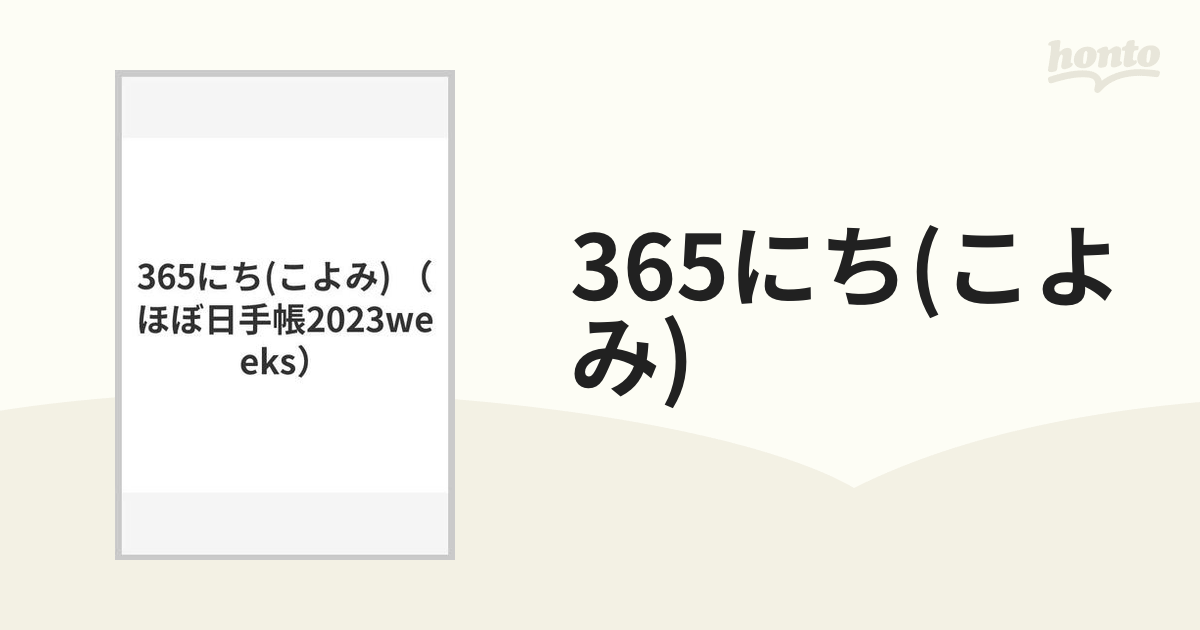 honto

365にち(こよみ)（ほぼ日手帳2023weeks）

365にち(こよみ)